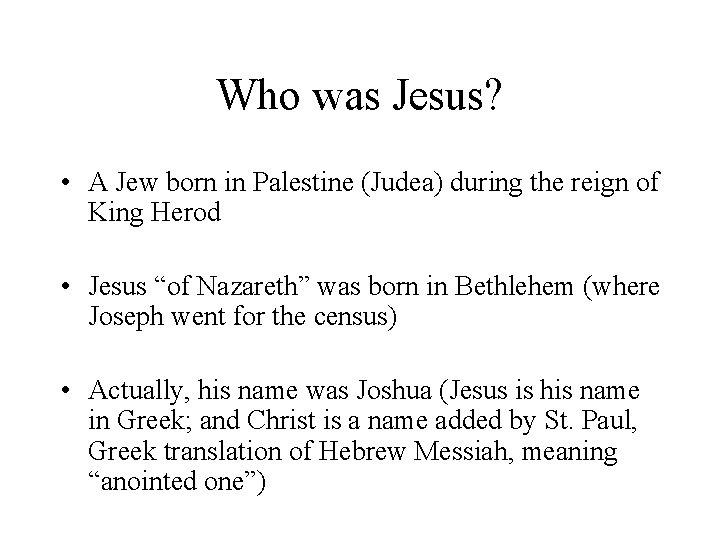 Who was Jesus?

• A Jew born in Palestine (Judea) during the reign of King Herod

• Jesus “of Nazareth” was born in Bethlehem (where Joseph went for the census)

• Actually, his name was Joshua (Jesus is his name in Greek; and Christ is a name added by St. Paul, Greek translation of Hebrew Messiah, meaning “anointed one”)